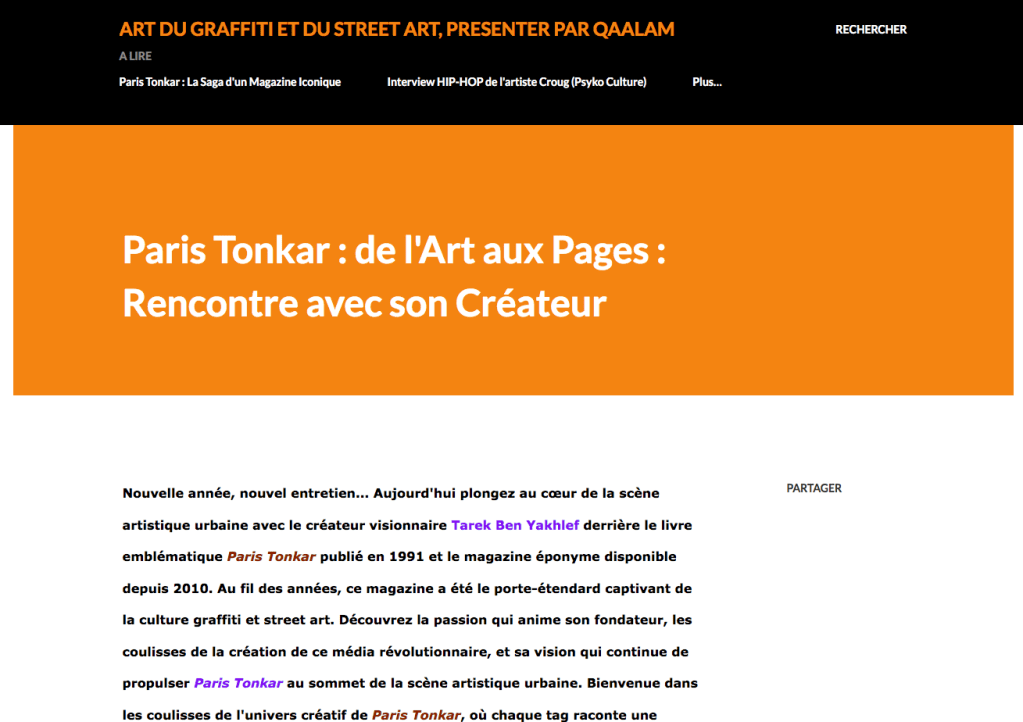 ART DU GRAFFITI ET DU STREET ART, PRESENTER PAR QAALAM

RECHERCHER

A LIRE

Paris Tonkar : La Saga d'un Magazine Iconique

Interview HIP-HOP de l'artiste Croug (Psyko Culture)

Plus…

Paris Tonkar : de l'Art aux Pages : Rencontre avec son Créateur

Nouvelle année, nouvel entretien... Aujourd'hui plongez au cœur de la scène artistique urbaine avec le créateur visionnaire Tarek Ben Yakhlef derrière le livre emblématique Paris Tonkar publié en 1991 et le magazine éponyme disponible depuis 2010. Au fil des années, ce magazine a été le porte-étendard captivant de la culture graffiti et street art. Découvrez la passion qui anime son fondateur, les coulisses de la création de ce média révolutionnaire, et sa vision qui continue de propulser Paris Tonkar au sommet de la scène artistique urbaine. Bienvenue dans les coulisses de l'univers créatif de Paris Tonkar, où chaque tag raconte une

PARTAGER